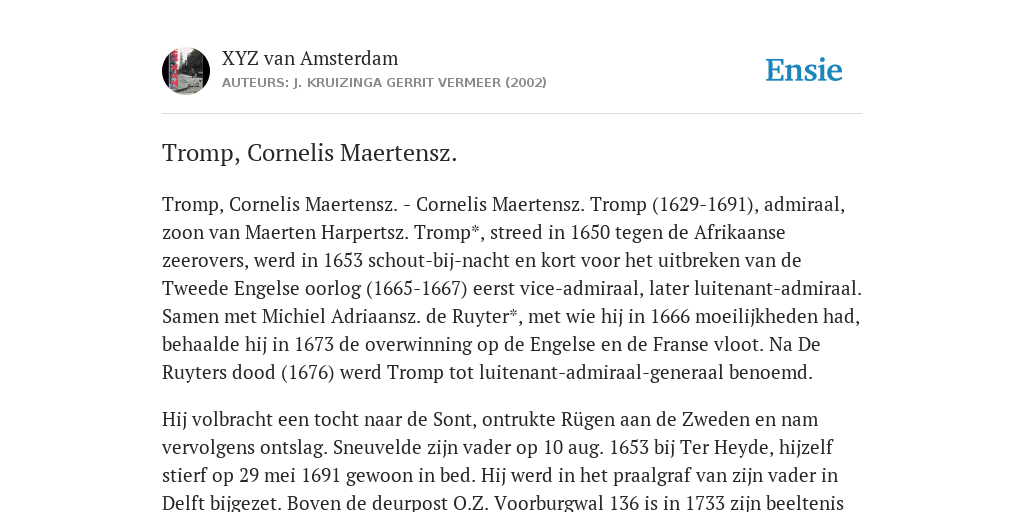 XYZ van Amsterdam
AUTEURS: J. KRUIZINGA GERRIT VERMEER (2002)

Ensie

Tromp, Cornelis Maertensz.

Tromp, Cornelis Maertensz. - Cornelis Maertensz. Tromp (1629-1691), admiraal, zoon van Maerten Harpertsz. Tromp*, streed in 1650 tegen de Afrikaanse zeerovers, werd in 1653 schout-bij-nacht en kort voor het uitbreken van de Tweede Engelse oorlog (1665-1667) eerst vice-admiraal, later luitenant-admiraal. Samen met Michiel Adriaansz. de Ruyter*, met wie hij in 1666 moeilijkheden had, behaalde hij in 1673 de overwinning op de Engelse en de Franse vloot. Na De Ruyters dood (1676) werd Tromp tot luitenant-admiraal-generaal benoemd.

Hij volbracht een tocht naar de Sont, ontrukte Rügen aan de Zweden en nam vervolgens ontslag. Sneuvelde zijn vader op 10 aug. 1653 bij Ter Heyde, hijzelf stierf op 29 mei 1691 gewoon in bed. Hij werd in het praalgraf van zijn vader in Delft bijgezet. Boven de deurpost O.Z. Voorburgwal 136 is in 1733 zijn beeltenis